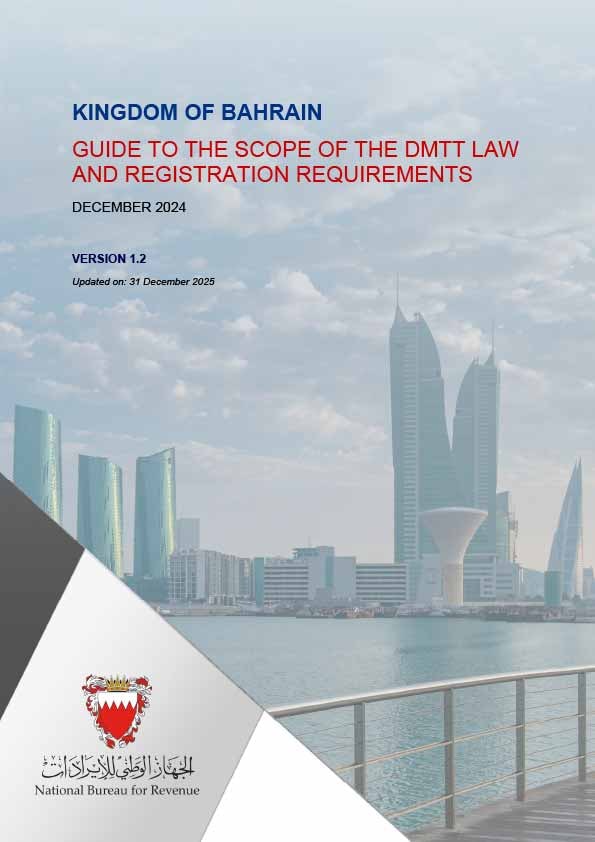 KINGDOM OF BAHRAIN

GUIDE TO THE SCOPE OF THE DMTT LAW AND REGISTRATION REQUIREMENTS

DECEMBER 2024

VERSION 1.2

Updated on: 31 December 2025

الجهاز الوطني للإيرادات
National Bureau for Revenue